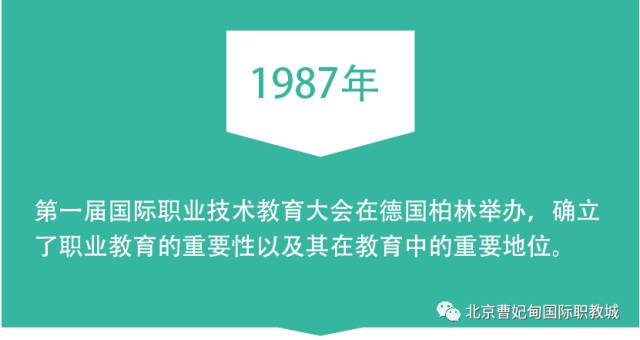 1987年

第一届国际职业技术教育大会在德国柏林举办，确立了职业教育的重要性以及其在教育中的重要地位。

北京曹妃甸国际职教城